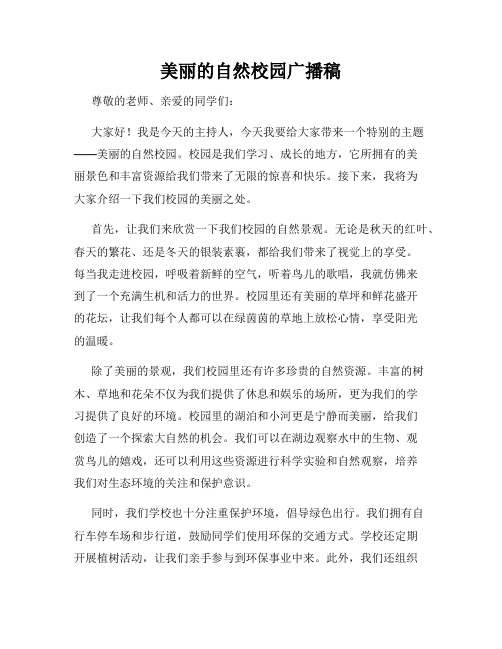 美丽的自然校园广播稿

尊敬的老师、亲爱的同学们:

大家好！我是今天的主持人，今天我要给大家带来一个特别的主题——美丽的自然校园。校园是我们学习、成长的地方，它所拥有的美丽景色和丰富资源给我们带来了无限的惊喜和快乐。接下来，我将为大家介绍一下我们校园的美丽之处。

首先，让我们来欣赏一下我们校园的自然景观。无论是秋天的红叶、春天的繁花、还是冬天的银装素裹，都给我们带来了视觉上的享受。每当我走进校园，呼吸着新鲜的空气，听着鸟儿的歌唱，我就仿佛来到了一个充满生机和活力的世界。校园里还有美丽的草坪和鲜花盛开的花坛，让我们每个人都可以在绿茵茵的草地上放松心情，享受阳光的温暖。

除了美丽的景观，我们校园里还有许多珍贵的自然资源。丰富的树木、草地和花朵不仅为我们提供了休息和娱乐的场所，更为我们的学习提供了良好的环境。校园里的湖泊和小河更是宁静而美丽，给我们创造了一个探索大自然的机会。我们可以在湖边观察水中的生物、观赏鸟儿的嬉戏，还可以利用这些资源进行科学实验和自然观察，培养我们对生态环境的关注和保护意识。

同时，我们学校也十分注重保护环境，倡导绿色出行。我们拥有自行车停车场和步行道，鼓励同学们使用环保的交通方式。学校还定期开展植树活动，让我们亲手参与到环保事业中来。此外，我们还组织